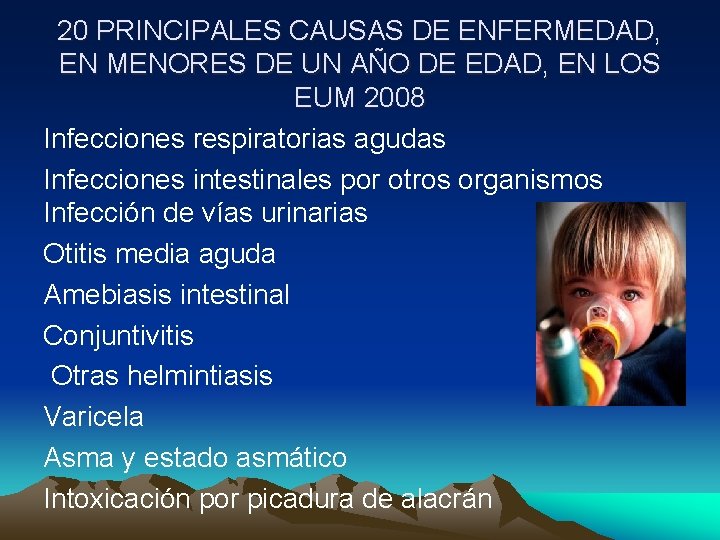 20 PRINCIPALES CAUSAS DE ENFERMEDAD, EN MENORES DE UN AÑO DE EDAD, EN LOS EUM 2008

Infecciones respiratorias agudas

Infecciones intestinales por otros organismos

Infección de vías urinarias

Otitis media aguda

Amebiasis intestinal

Conjuntivitis

Otras helmintiasis

Varicela

Asma y estado asmático

Intoxicación por picadura de alacrán